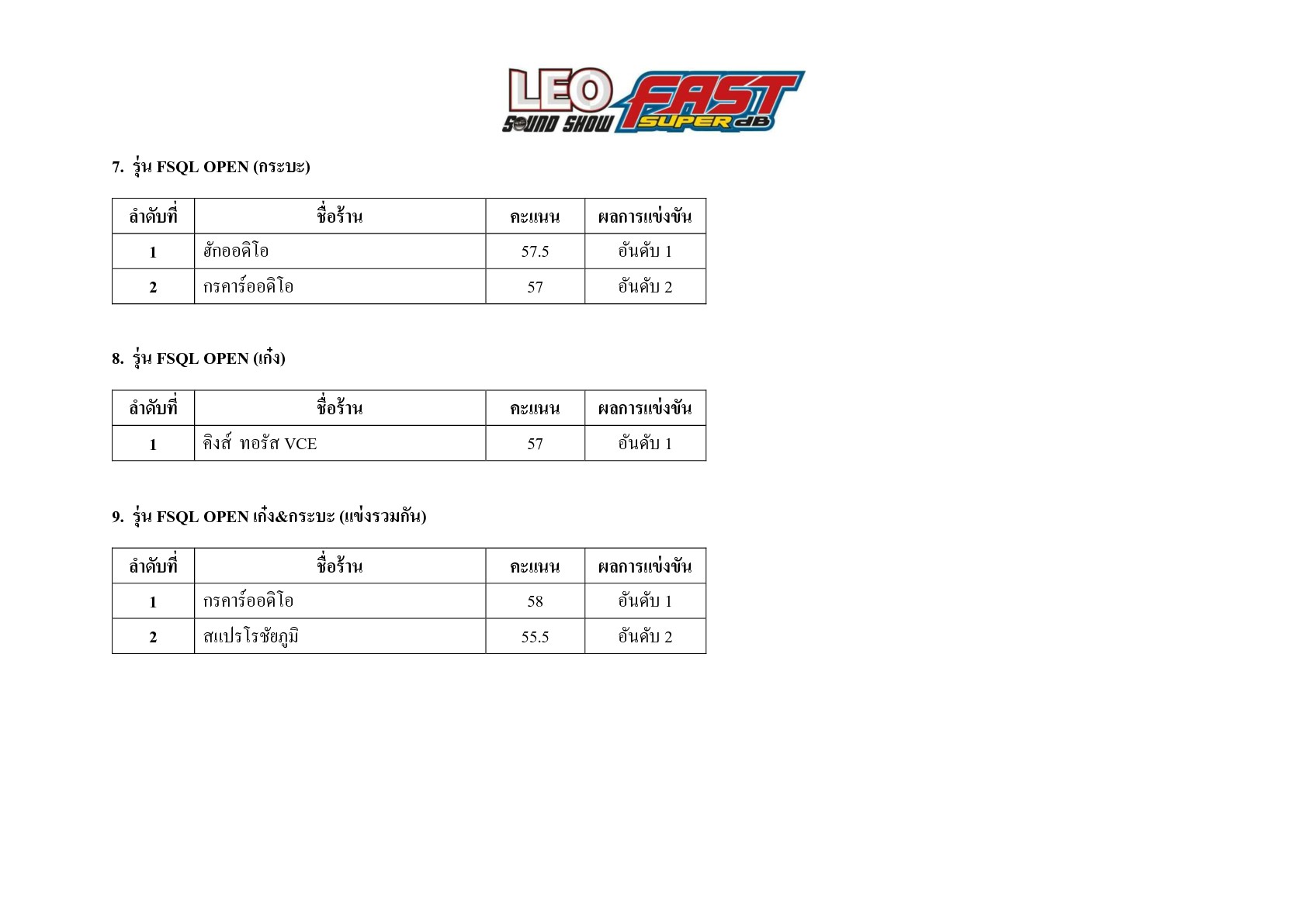 LEO SOUND SHOW FAST SUPER dB

7. รุ่น FSQL OPEN (กระบะ)

| ลำดับที่ | ชื่อร้าน | คะแนน | ผลการแข่งขัน |
|---|---|---|---|
| 1 | ฮักออดิโอ | 57.5 | อันดับ 1 |
| 2 | กรคาร์ออดิโอ | 57 | อันดับ 2 |

8. รุ่น FSQL OPEN (เก๋ง)

| ลำดับที่ | ชื่อร้าน | คะแนน | ผลการแข่งขัน |
|---|---|---|---|
| 1 | คิงส์ ทอรัส VCE | 57 | อันดับ 1 |

9. รุ่น FSQL OPEN เก๋ง&กระบะ (แข่งรวมกัน)

| ลำดับที่ | ชื่อร้าน | คะแนน | ผลการแข่งขัน |
|---|---|---|---|
| 1 | กรคาร์ออดิโอ | 58 | อันดับ 1 |
| 2 | สแปรโรชัยภูมิ | 55.5 | อันดับ 2 |